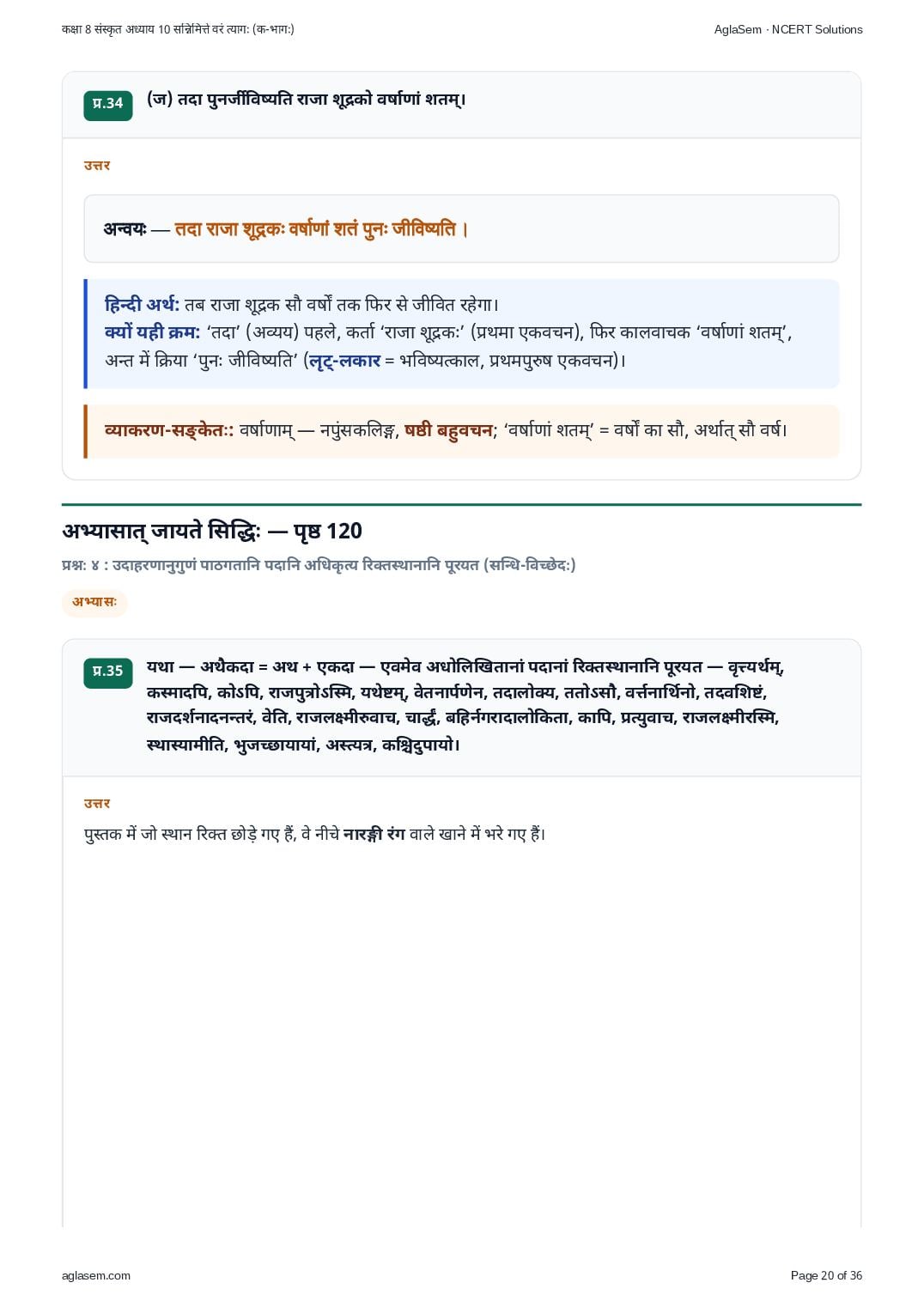 कक्षा 8 संस्कृत अध्याय 10 सन्निमित्ते वरं त्यागः (क-भागः)

AglaSem · NCERT Solutions

प्र.34

(ज) तदा पुनर्जीविष्यति राजा शूद्रको वर्षाणां शतम्।

उत्तर

अन्वयः — तदा राजा शूद्रकः वर्षाणां शतं पुनः जीविष्यति ।

हिन्दी अर्थ: तब राजा शूद्रक सौ वर्षों तक फिर से जीवित रहेगा।
क्यों यही क्रम: 'तदा' (अव्यय) पहले, कर्ता 'राजा शूद्रकः' (प्रथमा एकवचन), फिर कालवाचक 'वर्षाणां शतम्', अन्त में क्रिया 'पुनः जीविष्यति' (लृट्-लकार = भविष्यत्काल, प्रथमपुरुष एकवचन)।

व्याकरण-सङ्केतः: वर्षाणाम् — नपुंसकलिङ्ग, षष्ठी बहुवचन; 'वर्षाणां शतम्' = वर्षों का सौ, अर्थात् सौ वर्ष।

अभ्यासात् जायते सिद्धिः — पृष्ठ 120

प्रश्नः ४ : उदाहरणानुगुणं पाठगतानि पदानि अधिकृत्य रिक्तस्थानानि पूरयत (सन्धि-विच्छेदः)

अभ्यासः

प्र.35

यथा — अथैकदा = अथ + एकदा — एवमेव अधोलिखितानां पदानां रिक्तस्थानानि पूरयत — वृत्त्यर्थम्, कस्मादपि, कोऽपि, राजपुत्रोऽस्मि, यथेष्टम्, वेतनार्पणेन, तदालोक्य, ततोऽसौ, वर्त्तनार्थिनो, तदवशिष्टं, राजदर्शनादनन्तरं, वेति, राजलक्ष्मीरुवाच, चार्द्धं, बहिर्नगरादालोकिता, कापि, प्रत्युवाच, राजलक्ष्मीरस्मि, स्थास्यामीति, भुजच्छायायां, अस्त्यत्र, कश्चिदुपायो।

उत्तर

पुस्तक में जो स्थान रिक्त छोड़े गए हैं, वे नीचे नारङ्गी रंग वाले खाने में भरे गए हैं।

aglasem.com

Page 20 of 36